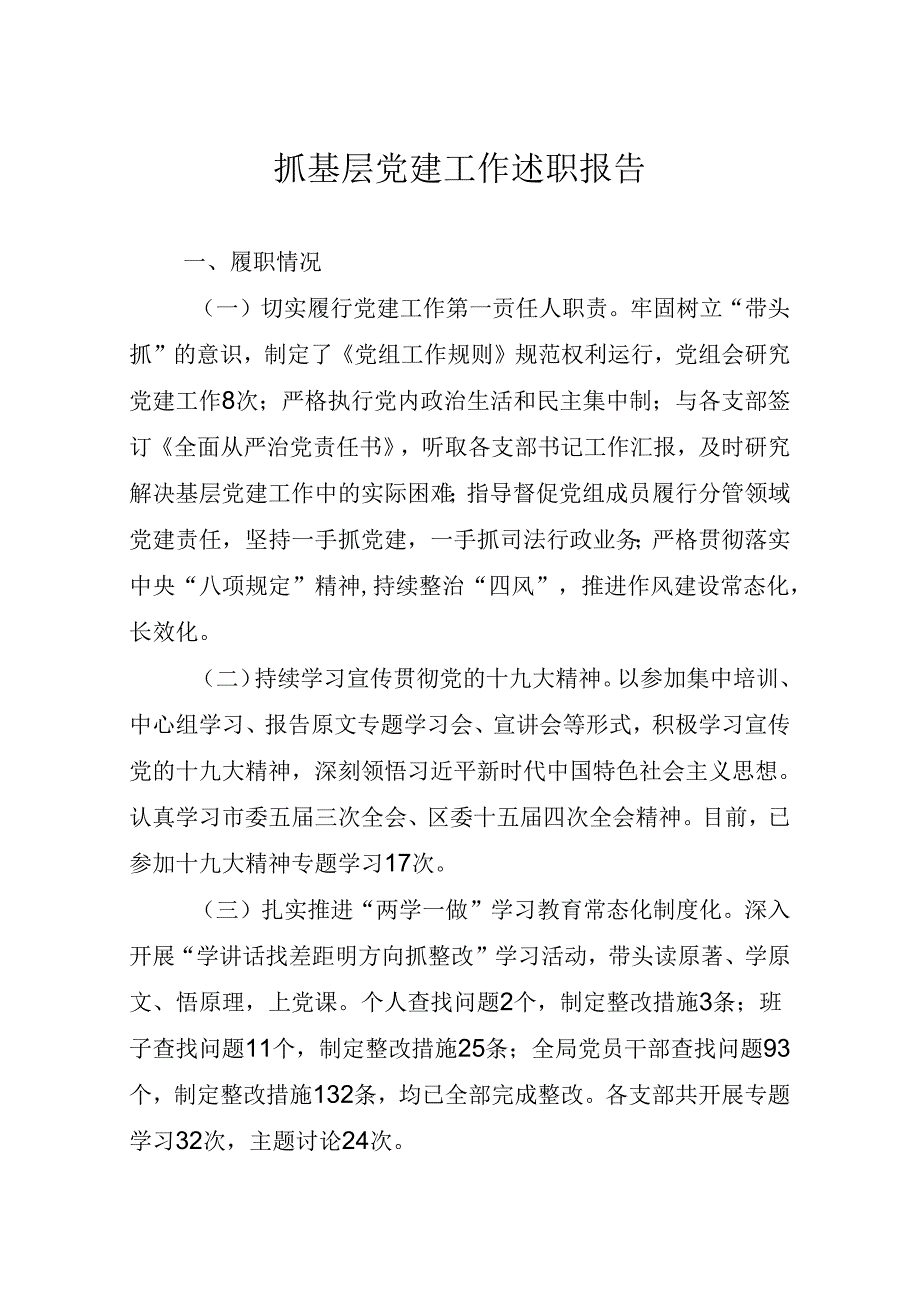 抓基层党建工作述职报告

一、履职情况

（一）切实履行党建工作第一责任人职责。牢固树立“带头抓”的意识，制定了《党组工作规则》规范权利运行，党组会研究党建工作8次；严格执行党内政治生活和民主集中制；与各支部签订《全面从严治党责任书》，听取各支部书记工作汇报，及时研究解决基层党建工作中的实际困难；指导督促党组成员履行分管领域党建责任，坚持一手抓党建，一手抓司法行政业务；严格贯彻落实中央“八项规定”精神，持续整治“四风”，推进作风建设常态化，长效化。

（二）持续学习宣传贯彻党的十九大精神。以参加集中培训、中心组学习、报告原文专题学习会、宣讲会等形式，积极学习宣传党的十九大精神，深刻领悟习近平新时代中国特色社会主义思想。认真学习市委五届三次全会、区委十五届四次全会精神。目前，已参加十九大精神专题学习17次。

（三）扎实推进“两学一做”学习教育常态化制度化。深入开展“学讲话找差距明方向抓整改”学习活动，带头读原著、学原文、悟原理，上党课。个人查找问题2个，制定整改措施3条；班子查找问题11个，制定整改措施25条；全局党员干部查找问题93个，制定整改措施132条，均已全部完成整改。各支部共开展专题学习32次，主题讨论24次。